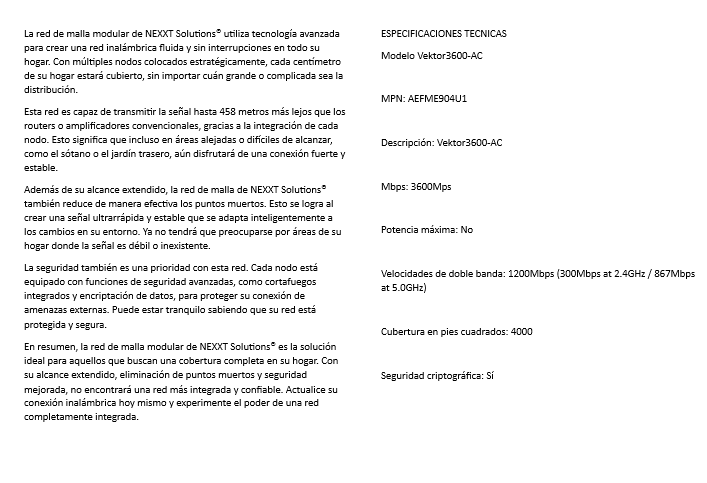 La red de malla modular de NEXXT Solutions® utiliza tecnología avanzada para crear una red inalámbrica fluida y sin interrupciones en todo su hogar. Con múltiples nodos colocados estratégicamente, cada centímetro de su hogar estará cubierto, sin importar cuán grande o complicada sea la distribución.

Esta red es capaz de transmitir la señal hasta 458 metros más lejos que los routers o amplificadores convencionales, gracias a la integración de cada nodo. Esto significa que incluso en áreas alejadas o difíciles de alcanzar, como el sótano o el jardín trasero, aún disfrutará de una conexión fuerte y estable.

Además de su alcance extendido, la red de malla de NEXXT Solutions® también reduce de manera efectiva los puntos muertos. Esto se logra al crear una señal ultrarrápida y estable que se adapta inteligentemente a los cambios en su entorno. Ya no tendrá que preocuparse por áreas de su hogar donde la señal es débil o inexistente.

La seguridad también es una prioridad con esta red. Cada nodo está equipado con funciones de seguridad avanzadas, como cortafuegos integrados y encriptación de datos, para proteger su conexión de amenazas externas. Puede estar tranquilo sabiendo que su red está protegida y segura.

En resumen, la red de malla modular de NEXXT Solutions® es la solución ideal para aquellos que buscan una cobertura completa en su hogar. Con su alcance extendido, eliminación de puntos muertos y seguridad mejorada, no encontrará una red más integrada y confiable. Actualice su conexión inalámbrica hoy mismo y experimente el poder de una red completamente integrada.

ESPECIFICACIONES TECNICAS

Modelo Vektor3600-AC

MPN: AEFME904U1

Descripción: Vektor3600-AC

Mbps: 3600Mps

Potencia máxima: No

Velocidades de doble banda: 1200Mbps (300Mbps at 2.4GHz / 867Mbps at 5.0GHz)

Cubertura en pies cuadrados: 4000

Seguridad criptográfica: Sí